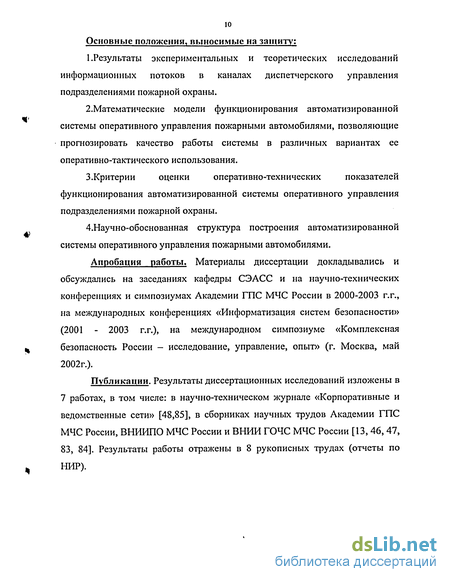 10

Основные положения, выносимые на защиту:

1.Результаты экспериментальных и теоретических исследований информационных потоков в каналах диспетчерского управления подразделениями пожарной охраны.

2.Математические модели функционирования автоматизированной системы оперативного управления пожарными автомобилями, позволяющие прогнозировать качество работы системы в различных вариантах ее оперативно-тактического использования.

3.Критерии оценки оперативно-технических показателей функционирования автоматизированной системы оперативного управления подразделениями пожарной охраны.

4.Научно-обоснованная структура построения автоматизированной системы оперативного управления пожарными автомобилями.

Апробация работы. Материалы диссертации докладывались и обсуждались на заседаниях кафедры СЭАСС и на научно-технических конференциях и симпозиумах Академии ГПС МЧС России в 2000-2003 г.г., на международных конференциях «Информатизация систем безопасности» (2001 - 2003 г.г.), на международном симпозиуме «Комплексная безопасность России – исследование, управление, опыт» (г. Москва, май 2002г.).

Публикации. Результаты диссертационных исследований изложены в 7 работах, в том числе: в научно-техническом журнале «Корпоративные и ведомственные сети» [48,85], в сборниках научных трудов Академии ГПС МЧС России, ВНИИПО МЧС России и ВНИИ ГОЧС МЧС России [13, 46, 47, 83, 84]. Результаты работы отражены в 8 рукописных трудах (отчеты по НИР).

dsLib.net
библиотека диссертаций